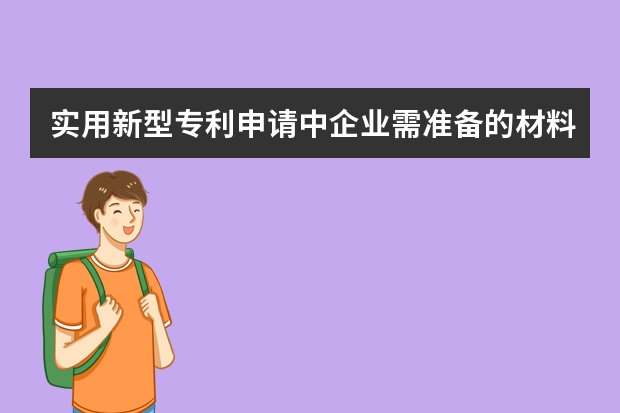 实用新型专利申请中企业需准备的材料